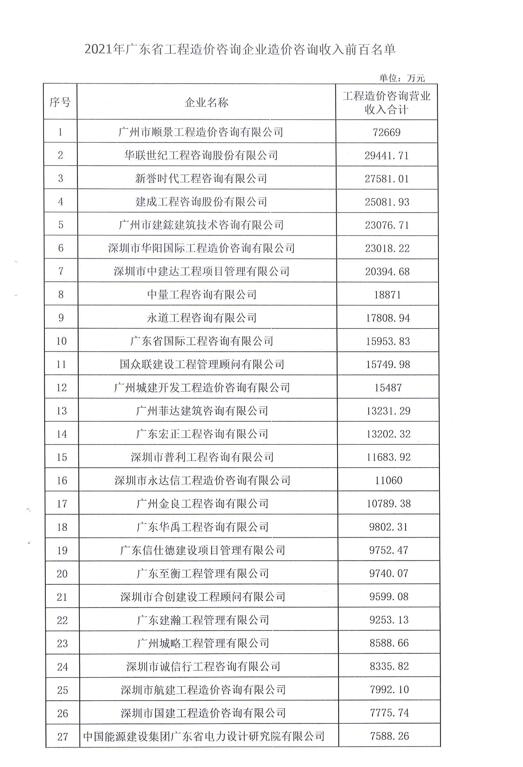 2021年广东省工程造价咨询企业造价咨询收入前百名单

单位：万元

| 序号 | 企业名称 | 工程造价咨询营业收入合计 |
|---|---|---|
| 1 | 广州市顺景工程造价咨询有限公司 | 72669 |
| 2 | 华联世纪工程咨询股份有限公司 | 29441.71 |
| 3 | 新誉时代工程咨询有限公司 | 27581.01 |
| 4 | 建成工程咨询股份有限公司 | 25081.93 |
| 5 | 广州市建鋐建筑技术咨询有限公司 | 23076.71 |
| 6 | 深圳市华阳国际工程造价咨询有限公司 | 23018.22 |
| 7 | 深圳市中建达工程项目管理有限公司 | 20394.68 |
| 8 | 中量工程咨询有限公司 | 18871 |
| 9 | 永道工程咨询有限公司 | 17808.94 |
| 10 | 广东省国际工程咨询有限公司 | 15953.83 |
| 11 | 国众联建设工程管理顾问有限公司 | 15749.98 |
| 12 | 广州城建开发工程造价咨询有限公司 | 15487 |
| 13 | 广州菲达建筑咨询有限公司 | 13231.29 |
| 14 | 广东宏正工程咨询有限公司 | 13202.32 |
| 15 | 深圳市普利工程咨询有限公司 | 11683.92 |
| 16 | 深圳市永达信工程造价咨询有限公司 | 11060 |
| 17 | 广州金良工程咨询有限公司 | 10789.38 |
| 18 | 广东华禹工程咨询有限公司 | 9802.31 |
| 19 | 广东信仕德建设项目管理有限公司 | 9752.47 |
| 20 | 广东至衡工程管理有限公司 | 9740.07 |
| 21 | 深圳市合创建设工程顾问有限公司 | 9599.08 |
| 22 | 广东建瀚工程管理有限公司 | 9253.13 |
| 23 | 广州城略工程管理有限公司 | 8588.66 |
| 24 | 深圳市诚信行工程咨询有限公司 | 8335.82 |
| 25 | 深圳市航建工程造价咨询有限公司 | 7992.10 |
| 26 | 深圳市国建工程造价咨询有限公司 | 7775.74 |
| 27 | 中国能源建设集团广东省电力设计研究院有限公司 | 7588.26 |